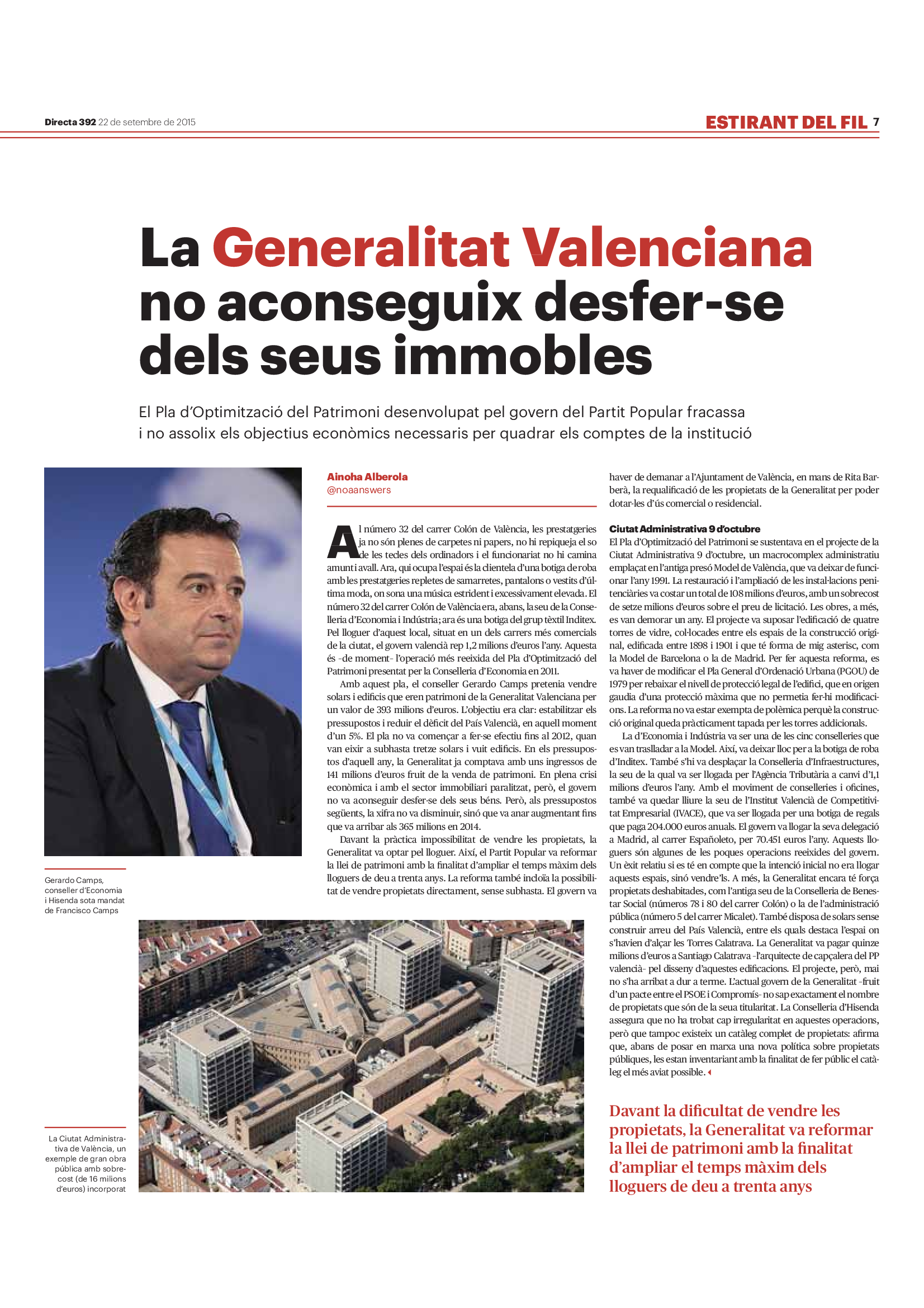 Directa 392 22 de setembre de 2015

ESTIRANT DEL FIL 7

La Generalitat Valenciana no aconseguix desfer-se dels seus immobles

El Pla d'Optimització del Patrimoni desenvolupat pel govern del Partit Popular fracassa i no assolix els objectius econòmics necessaris per quadrar els comptes de la institució

Gerardo Camps, conseller d'Economia i Hisenda sota mandat de Francisco Camps

Ainoha Alberola
@noaanswers

Al número 32 del carrer Colón de València, les prestatgeries ja no són plenes de carpetes ni papers, no hi repiqueja el so de les tecles dels ordinadors i el funcionariat no hi camina amunt i avall. Ara, qui ocupa l'espai és la clientela d'una botiga de roba amb les prestatgeries repletes de samarretes, pantalons o vestits d'última moda, on sona una música estrident i excessivament elevada. El número 32 del carrer Colón de València era, abans, la seu de la Conselleria d'Economia i Indústria; ara és una botiga del grup tèxtil Inditex. Pel lloguer d'aquest local, situat en un dels carrers més comercials de la ciutat, el govern valencià rep 1,2 milions d'euros l'any. Aquesta és –de moment– l'operació més reeixida del Pla d'Optimització del Patrimoni presentat per la Conselleria d'Economia en 2011.

Amb aquest pla, el conseller Gerardo Camps pretenia vendre solars i edificis que eren patrimoni de la Generalitat Valenciana per un valor de 393 milions d'euros. L'objectiu era clar: estabilitzar els pressupostos i reduir el dèficit del País Valencià, en aquell moment d'un 5%. El pla no va començar a fer-se efectiu fins al 2012, quan van eixir a subhasta tretze solars i vuit edificis. En els pressupostos d'aquell any, la Generalitat ja comptava amb uns ingressos de 141 milions d'euros fruit de la venda de patrimoni. En plena crisi econòmica i amb el sector immobiliari paralitzat, però, el govern no va aconseguir desfer-se dels seus béns. Però, als pressupostos següents, la xifra no va disminuir, sinó que va anar augmentant fins que va arribar als 365 milions en 2014.

Davant la pràctica impossibilitat de vendre les propietats, la Generalitat va optar pel lloguer. Així, el Partit Popular va reformar la llei de patrimoni amb la finalitat d'ampliar el temps màxim dels lloguers de deu a trenta anys. La reforma també incloïa la possibilitat de vendre propietats directament, sense subhasta. El govern va haver de demanar a l'Ajuntament de València, en mans de Rita Barberà, la requalificació de les propietats de la Generalitat per poder dotar-les d'ús comercial o residencial.

Ciutat Administrativa 9 d'octubre
El Pla d'Optimització del Patrimoni se sustentava en el projecte de la Ciutat Administrativa 9 d'octubre, un macrocomplex administratiu emplaçat en l'antiga presó Model de València, que va deixar de funcionar l'any 1991. La restauració i l'ampliació de les instal·lacions penitenciàries va costar un total de 108 milions d'euros, amb un sobrecost de setze milions d'euros sobre el preu de licitació. Les obres, a més, es van demorar un any. El projecte va suposar l'edificació de quatre torres de vidre, col·locades entre els espais de la construcció original, edificada entre 1898 i 1901 i que té forma de mig asterisc, com la Model de Barcelona o la de Madrid. Per fer aquesta reforma, es va haver de modificar el Pla General d'Ordenació Urbana (PGOU) de 1979 per rebaixar el nivell de protecció legal de l'edifici, que en origen gaudia d'una protecció màxima que no permetia fer-hi modificacions. La reforma no va estar exempta de polèmica perquè la construcció original queda pràcticament tapada per les torres addicionals.

La d'Economia i Indústria va ser una de les cinc conselleries que es van traslladar a la Model. Així, va deixar lloc per a la botiga de roba d'Inditex. També s'hi va desplaçar la Conselleria d'Infraestructures, la seu de la qual va ser llogada per l'Agència Tributària a canvi d'1,1 milions d'euros l'any. Amb el moviment de conselleries i oficines, també va quedar lliure la seu de l'Institut Valencià de Competitivitat Empresarial (IVACE), que va ser llogada per una botiga de regals que paga 204.000 euros anuals. El govern va llogar la seva delegació a Madrid, al carrer Españoleto, per 70.451 euros l'any. Aquests lloguers són algunes de les poques operacions reeixides del govern. Un èxit relatiu si es té en compte que la intenció inicial no era llogar aquests espais, sinó vendre'ls. A més, la Generalitat encara té força propietats deshabitades, com l'antiga seu de la Conselleria de Benestar Social (números 78 i 80 del carrer Colón) o la de l'administració pública (número 5 del carrer Micalet). També disposa de solars sense construir arreu del País Valencià, entre els quals destaca l'espai on s'havien d'alçar les Torres Calatrava. La Generalitat va pagar quinze milions d'euros a Santiago Calatrava –l'arquitecte de capçalera del PP valencià– pel disseny d'aquestes edificacions. El projecte, però, mai no s'ha arribat a dur a terme. L'actual govern de la Generalitat –fruit d'un pacte entre el PSOE i Compromís– no sap exactament el nombre de propietats que són de la seua titularitat. La Conselleria d'Hisenda assegura que no ha trobat cap irregularitat en aquestes operacions, però que tampoc existeix un catàleg complet de propietats: afirma que, abans de posar en marxa una nova política sobre propietats públiques, les estan inventariant amb la finalitat de fer públic el catàleg el més aviat possible.

La Ciutat Administrativa de València, un exemple de gran obra pública amb sobrecost (de 16 milions d'euros) incorporat

Davant la dificultat de vendre les propietats, la Generalitat va reformar la llei de patrimoni amb la finalitat d'ampliar el temps màxim dels lloguers de deu a trenta anys